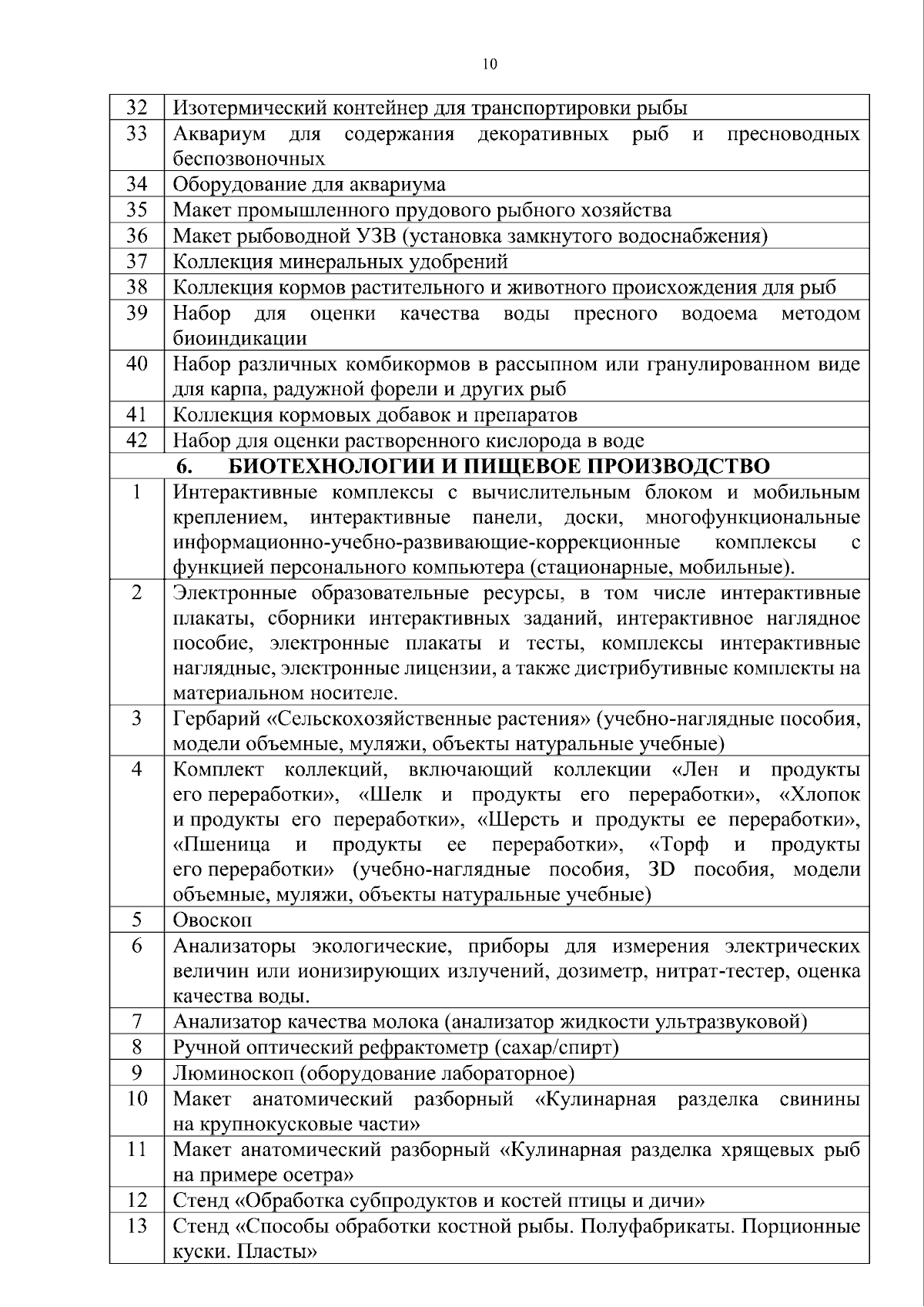 10

| 32 | Изотермический контейнер для транспортировки рыбы |
|---|---|
| 33 | Аквариум для содержания декоративных рыб и пресноводных беспозвоночных |
| 34 | Оборудование для аквариума |
| 35 | Макет промышленного прудового рыбного хозяйства |
| 36 | Макет рыбоводной УЗВ (установка замкнутого водоснабжения) |
| 37 | Коллекция минеральных удобрений |
| 38 | Коллекция кормов растительного и животного происхождения для рыб |
| 39 | Набор для оценки качества воды пресного водоема методом биоиндикации |
| 40 | Набор различных комбикормов в рассыпном или гранулированном виде для карпа, радужной форели и других рыб |
| 41 | Коллекция кормовых добавок и препаратов |
| 42 | Набор для оценки растворенного кислорода в воде |
| 6. БИОТЕХНОЛОГИИ И ПИЩЕВОЕ ПРОИЗВОДСТВО | |
| 1 | Интерактивные комплексы с вычислительным блоком и мобильным креплением, интерактивные панели, доски, многофункциональные информационно-учебно-развивающие-коррекционные комплексы с функцией персонального компьютера (стационарные, мобильные). |
| 2 | Электронные образовательные ресурсы, в том числе интерактивные плакаты, сборники интерактивных заданий, интерактивное наглядное пособие, электронные плакаты и тесты, комплексы интерактивные наглядные, электронные лицензии, а также дистрибутивные комплекты на материальном носителе. |
| 3 | Гербарий «Сельскохозяйственные растения» (учебно-наглядные пособия, модели объемные, муляжи, объекты натуральные учебные) |
| 4 | Комплект коллекций, включающий коллекции «Лен и продукты его переработки», «Шелк и продукты его переработки», «Хлопок и продукты его переработки», «Шерсть и продукты ее переработки», «Пшеница и продукты ее переработки», «Торф и продукты его переработки» (учебно-наглядные пособия, 3D пособия, модели объемные, муляжи, объекты натуральные учебные) |
| 5 | Овоскоп |
| 6 | Анализаторы экологические, приборы для измерения электрических величин или ионизирующих излучений, дозиметр, нитрат-тестер, оценка качества воды. |
| 7 | Анализатор качества молока (анализатор жидкости ультразвуковой) |
| 8 | Ручной оптический рефрактометр (сахар/спирт) |
| 9 | Люминоскоп (оборудование лабораторное) |
| 10 | Макет анатомический разборный «Кулинарная разделка свинины на крупнокусковые части» |
| 11 | Макет анатомический разборный «Кулинарная разделка хрящевых рыб на примере осетра» |
| 12 | Стенд «Обработка субпродуктов и костей птицы и дичи» |
| 13 | Стенд «Способы обработки костной рыбы. Полуфабрикаты. Порционные куски. Пласты» |